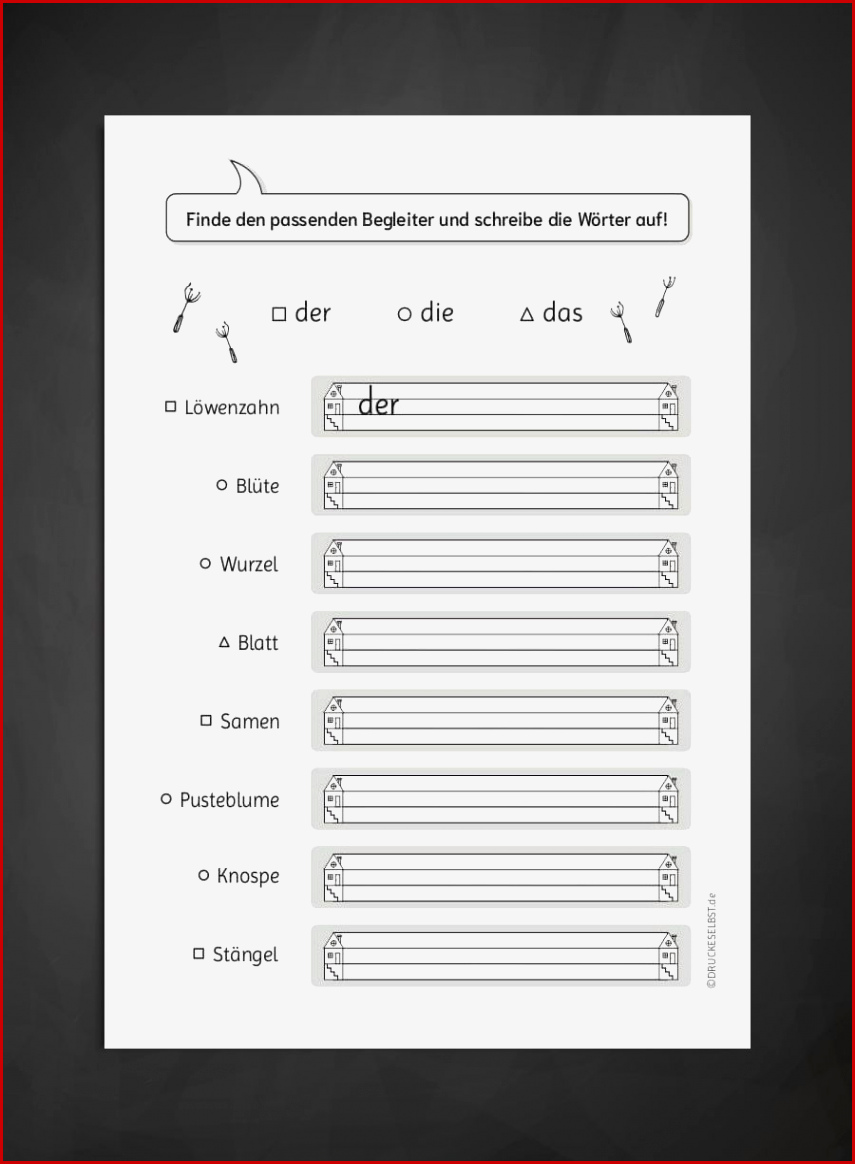 Finde den passenden Begleiter und schreibe die Wörter auf!

□ der ○ die △ das

□ Löwenzahn der

○ Blüte

○ Wurzel

△ Blatt

□ Samen

○ Pusteblume

○ Knospe

□ Stängel

©DRUCKESELBST.de